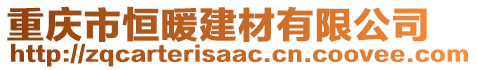 重庆市恒暖建材有限公司
http://zqcarterisaac.cn.coovee.com